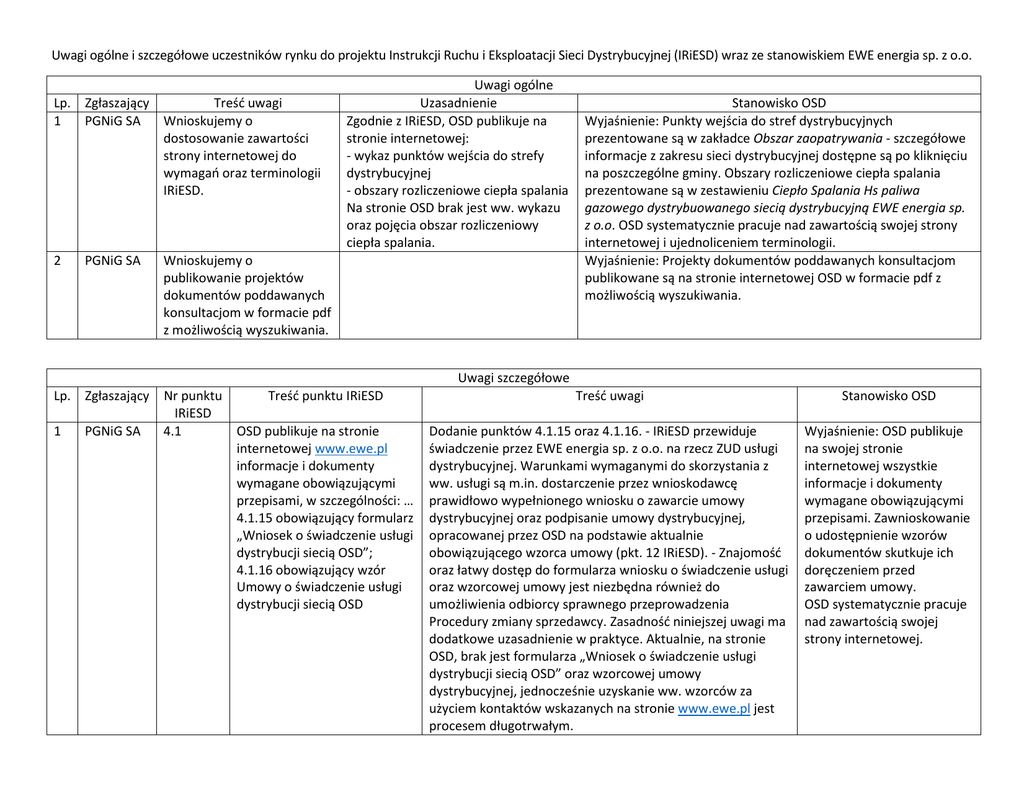 Uwagi ogólne i szczegółowe uczestników rynku do projektu Instrukcji Ruchu i Eksploatacji Sieci Dystrybucyjnej (IRiESD) wraz ze stanowiskiem EWE energia sp. z o.o.

Uwagi ogólne

| Lp. | Zgłaszający | Treść uwagi | Uzasadnienie | Stanowisko OSD |
|---|---|---|---|---|
| 1 | PGNiG SA | Wnioskujemy o dostosowanie zawartości strony internetowej do wymagań oraz terminologii IRiESD. | Zgodnie z IRiESD, OSD publikuje na stronie internetowej: - wykaz punktów wejścia do strefy dystrybucyjnej - obszary rozliczeniowe ciepła spalania Na stronie OSD brak jest ww. wykazu oraz pojęcia obszar rozliczeniowy ciepła spalania. | Wyjaśnienie: Punkty wejścia do stref dystrybucyjnych prezentowane są w zakładce Obszar zaopatrywania - szczegółowe informacje z zakresu sieci dystrybucyjnej dostępne są po kliknięciu na poszczególne gminy. Obszary rozliczeniowe ciepła spalania prezentowane są w zestawieniu Ciepło Spalania Hs paliwa gazowego dystrybuowanego siecią dystrybucyjną EWE energia sp. z o.o. OSD systematycznie pracuje nad zawartością swojej strony internetowej i ujednoliceniem terminologii. |
| 2 | PGNiG SA | Wnioskujemy o publikowanie projektów dokumentów poddawanych konsultacjom w formacie pdf z możliwością wyszukiwania. | | Wyjaśnienie: Projekty dokumentów poddawanych konsultacjom publikowane są na stronie internetowej OSD w formacie pdf z możliwością wyszukiwania. |

Uwagi szczegółowe

| Lp. | Zgłaszający | Nr punktu IRiESD | Treść punktu IRiESD | Treść uwagi | Stanowisko OSD |
|---|---|---|---|---|---|
| 1 | PGNiG SA | 4.1 | OSD publikuje na stronie internetowej www.ewe.pl informacje i dokumenty wymagane obowiązującymi przepisami, w szczególności: … 4.1.15 obowiązujący formularz „Wniosek o świadczenie usługi dystrybucji siecią OSD”; 4.1.16 obowiązujący wzór Umowy o świadczenie usługi dystrybucji siecią OSD | Dodanie punktów 4.1.15 oraz 4.1.16. - IRiESD przewiduje świadczenie przez EWE energia sp. z o.o. na rzecz ZUD usługi dystrybucyjnej. Warunkami wymaganymi do skorzystania z ww. usługi są m.in. dostarczenie przez wnioskodawcę prawidłowo wypełnionego wniosku o zawarcie umowy dystrybucyjnej oraz podpisanie umowy dystrybucyjnej, opracowanej przez OSD na podstawie aktualnie obowiązującego wzorca umowy (pkt. 12 IRiESD). - Znajomość oraz łatwy dostęp do formularza wniosku o świadczenie usługi oraz wzorcowej umowy jest niezbędna również do umożliwienia odbiorcy sprawnego przeprowadzenia Procedury zmiany sprzedawcy. Zasadność niniejszej uwagi ma dodatkowe uzasadnienie w praktyce. Aktualnie, na stronie OSD, brak jest formularza „Wniosek o świadczenie usługi dystrybucji siecią OSD” oraz wzorcowej umowy dystrybucyjnej, jednocześnie uzyskanie ww. wzorców za użyciem kontaktów wskazanych na stronie www.ewe.pl jest procesem długotrwałym. | Wyjaśnienie: OSD publikuje na swojej stronie internetowej wszystkie informacje i dokumenty wymagane obowiązującymi przepisami. Zawnioskowanie o udostępnienie wzorów dokumentów skutkuje ich doręczeniem przed zawarciem umowy. OSD systematycznie pracuje nad zawartością swojej strony internetowej. |